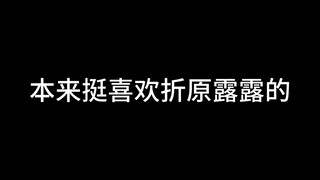 本来挺喜欢折原露露的